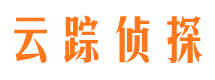 云踪侦探